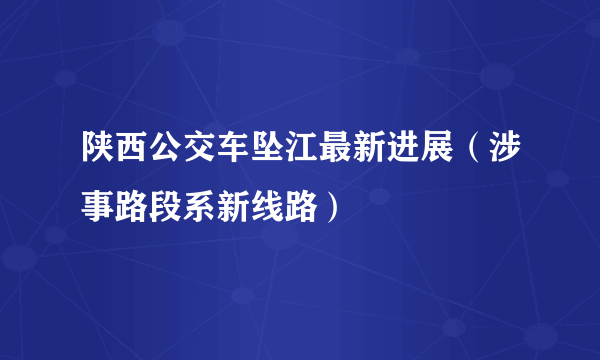 陕西公交车坠江最新进展（涉事路段系新线路）